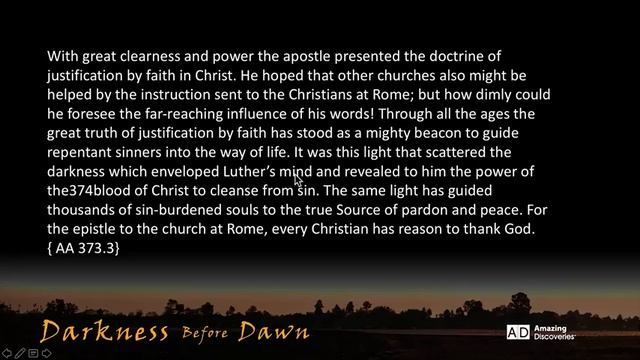 With great clearness and power the apostle presented the doctrine of justification by faith in Christ. He hoped that other churches also might be helped by the instruction sent to the Christians at Rome; but how dimly could he foresee the far-reaching influence of his words! Through all the ages the great truth of justification by faith has stood as a mighty beacon to guide repentant sinners into the way of life. It was this light that scattered the darkness which enveloped Luther's mind and revealed to him the power of the374blood of Christ to cleanse from sin. The same light has guided thousands of sin-burdened souls to the true Source of pardon and peace. For the epistle to the church at Rome, every Christian has reason to thank God. { AA 373.3}

Darkness Before Dawn

AD Amazing Discoveries